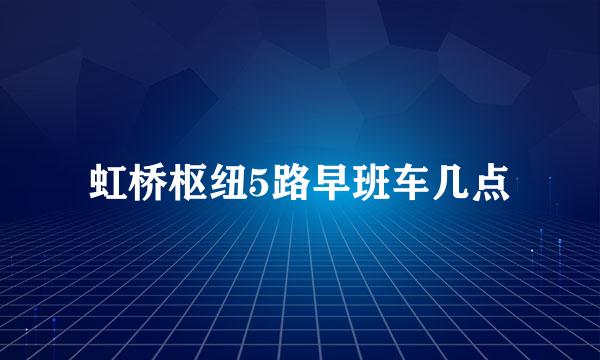 虹桥枢纽5路早班车几点